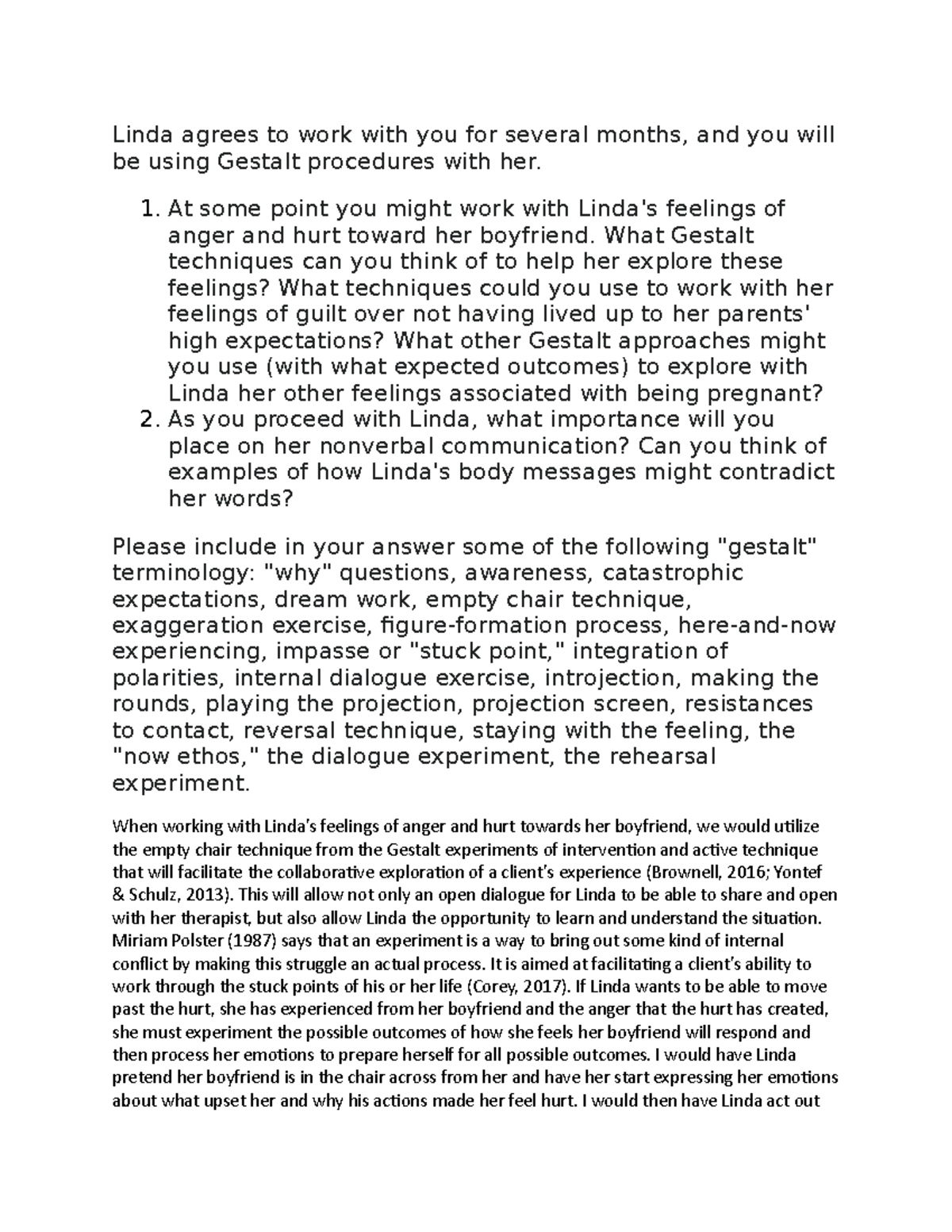 Linda agrees to work with you for several months, and you will be using Gestalt procedures with her.

1. At some point you might work with Linda's feelings of anger and hurt toward her boyfriend. What Gestalt techniques can you think of to help her explore these feelings? What techniques could you use to work with her feelings of guilt over not having lived up to her parents' high expectations? What other Gestalt approaches might you use (with what expected outcomes) to explore with Linda her other feelings associated with being pregnant?
2. As you proceed with Linda, what importance will you place on her nonverbal communication? Can you think of examples of how Linda's body messages might contradict her words?

Please include in your answer some of the following "gestalt" terminology: "why" questions, awareness, catastrophic expectations, dream work, empty chair technique, exaggeration exercise, figure-formation process, here-and-now experiencing, impasse or "stuck point," integration of polarities, internal dialogue exercise, introjection, making the rounds, playing the projection, projection screen, resistances to contact, reversal technique, staying with the feeling, the "now ethos," the dialogue experiment, the rehearsal experiment.

When working with Linda's feelings of anger and hurt towards her boyfriend, we would utilize the empty chair technique from the Gestalt experiments of intervention and active technique that will facilitate the collaborative exploration of a client's experience (Brownell, 2016; Yontef & Schulz, 2013). This will allow not only an open dialogue for Linda to be able to share and open with her therapist, but also allow Linda the opportunity to learn and understand the situation. Miriam Polster (1987) says that an experiment is a way to bring out some kind of internal conflict by making this struggle an actual process. It is aimed at facilitating a client's ability to work through the stuck points of his or her life (Corey, 2017). If Linda wants to be able to move past the hurt, she has experienced from her boyfriend and the anger that the hurt has created, she must experiment the possible outcomes of how she feels her boyfriend will respond and then process her emotions to prepare herself for all possible outcomes. I would have Linda pretend her boyfriend is in the chair across from her and have her start expressing her emotions about what upset her and why his actions made her feel hurt. I would then have Linda act out